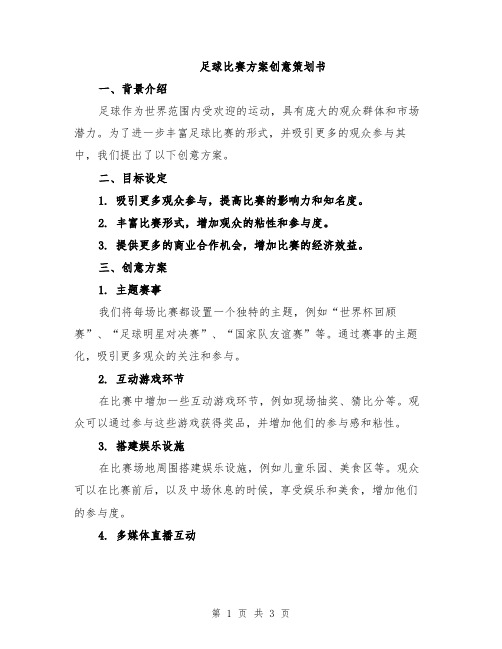 足球比赛方案创意策划书

一、背景介绍

足球作为世界范围内受欢迎的运动，具有庞大的观众群体和市场潜力。为了进一步丰富足球比赛的形式，并吸引更多的观众参与其中，我们提出了以下创意方案。

二、目标设定

1. 吸引更多观众参与，提高比赛的影响力和知名度。

2. 丰富比赛形式，增加观众的粘性和参与度。

3. 提供更多的商业合作机会，增加比赛的经济效益。

三、创意方案

1. 主题赛事

我们将每场比赛都设置一个独特的主题，例如“世界杯回顾赛”、“足球明星对决赛”、“国家队友谊赛”等。通过赛事的主题化，吸引更多观众的关注和参与。

2. 互动游戏环节

在比赛中增加一些互动游戏环节，例如现场抽奖、猜比分等。观众可以通过参与这些游戏获得奖品，并增加他们的参与感和粘性。

3. 搭建娱乐设施

在比赛场地周围搭建娱乐设施，例如儿童乐园、美食区等。观众可以在比赛前后，以及中场休息的时候，享受娱乐和美食，增加他们的参与度。

4. 多媒体直播互动

第 1 页 共 3 页